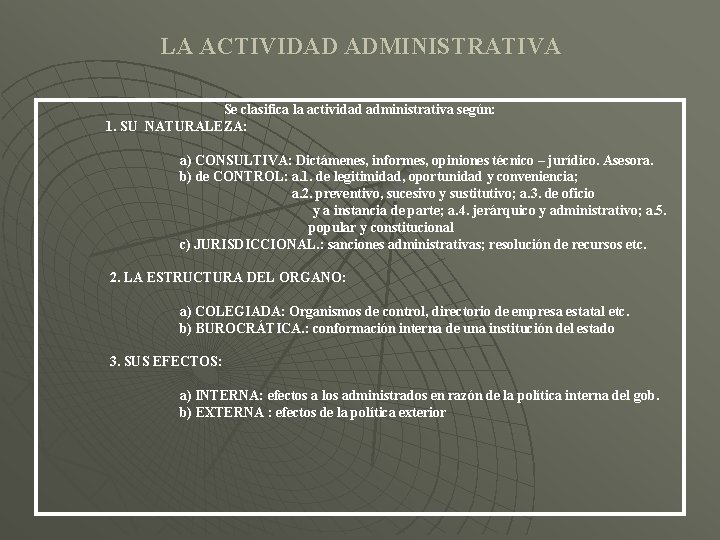 LA ACTIVIDAD ADMINISTRATIVA

Se clasifica la actividad administrativa según:

1. SU NATURALEZA:

a) CONSULTIVA: Dictámenes, informes, opiniones técnico – jurídico. Asesora.
b) de CONTROL: a.1. de legitimidad, oportunidad y conveniencia; a.2. preventivo, sucesivo y sustitutivo; a.3. de oficio y a instancia de parte; a.4. jerárquico y administrativo; a.5. popular y constitucional
c) JURISDICCIONAL.: sanciones administrativas; resolución de recursos etc.

2. LA ESTRUCTURA DEL ORGANO:

a) COLEGIADA: Organismos de control, directorio de empresa estatal etc.
b) BUROCRÁTICA.: conformación interna de una institución del estado

3. SUS EFECTOS:

a) INTERNA: efectos a los administrados en razón de la política interna del gob.
b) EXTERNA : efectos de la política exterior